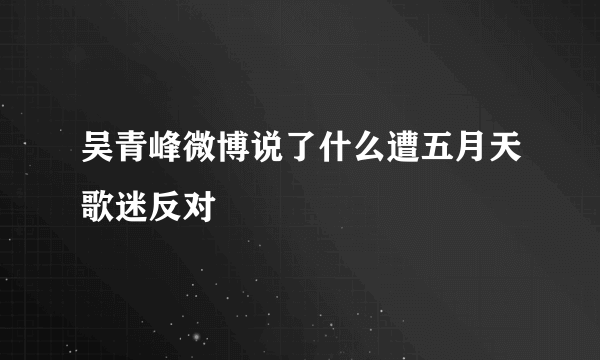 吴青峰微博说了什么遭五月天歌迷反对